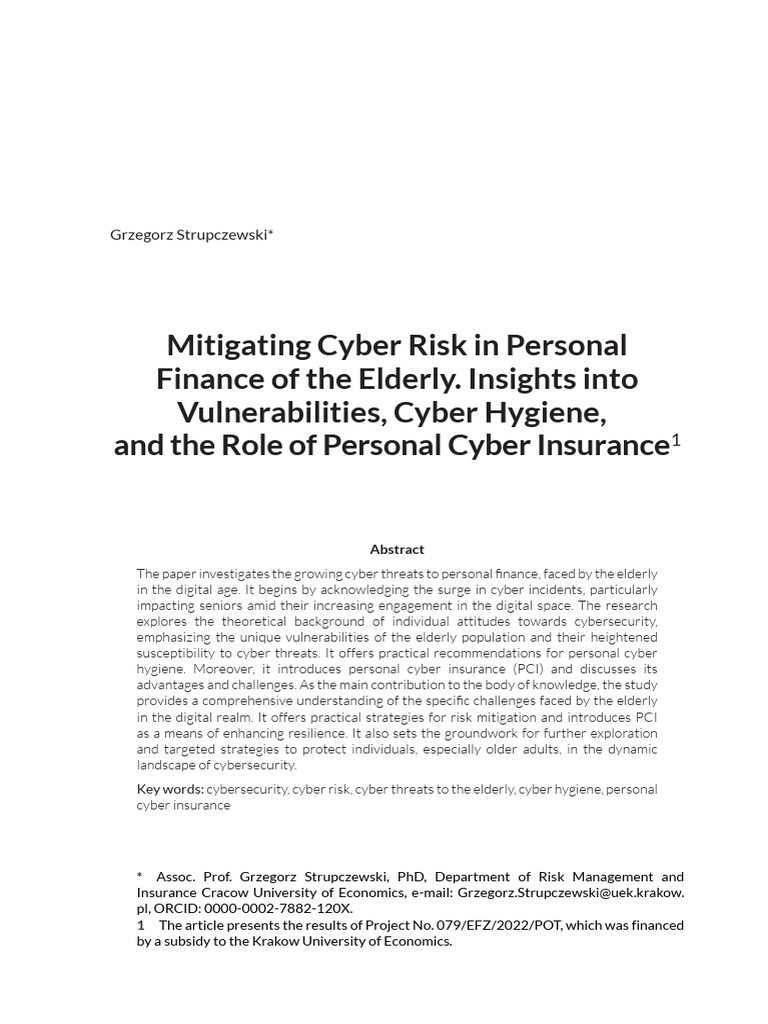 Grzegorz Strupczewski*

Mitigating Cyber Risk in Personal Finance of the Elderly. Insights into Vulnerabilities, Cyber Hygiene, and the Role of Personal Cyber Insurance$^1$

Abstract

The paper investigates the growing cyber threats to personal finance, faced by the elderly in the digital age. It begins by acknowledging the surge in cyber incidents, particularly impacting seniors amid their increasing engagement in the digital space. The research explores the theoretical background of individual attitudes towards cybersecurity, emphasizing the unique vulnerabilities of the elderly population and their heightened susceptibility to cyber threats. It offers practical recommendations for personal cyber hygiene. Moreover, it introduces personal cyber insurance (PCI) and discusses its advantages and challenges. As the main contribution to the body of knowledge, the study provides a comprehensive understanding of the specific challenges faced by the elderly in the digital realm. It offers practical strategies for risk mitigation and introduces PCI as a means of enhancing resilience. It also sets the groundwork for further exploration and targeted strategies to protect individuals, especially older adults, in the dynamic landscape of cybersecurity.

Key words: cybersecurity, cyber risk, cyber threats to the elderly, cyber hygiene, personal cyber insurance

* Assoc. Prof. Grzegorz Strupczewski, PhD, Department of Risk Management and Insurance Cracow University of Economics, e-mail: Grzegorz.Strupczewski@uek.krakow.pl, ORCID: 0000-0002-7882-120X.
1 The article presents the results of Project No. 079/EFZ/2022/POT, which was financed by a subsidy to the Krakow University of Economics.